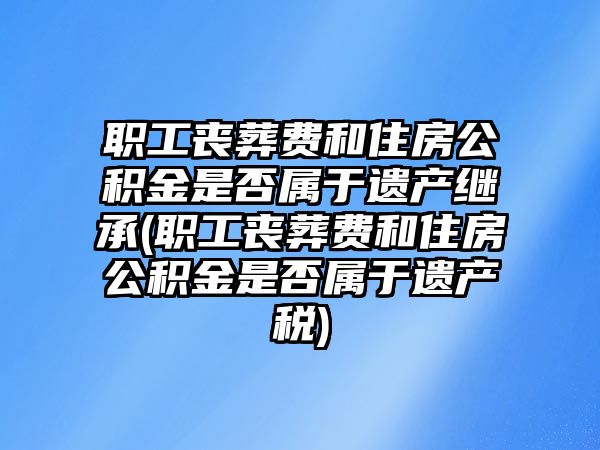 职工丧葬费和住房公积金是否属于遗产继承(职工丧葬费和住房公积金是否属于遗产税)